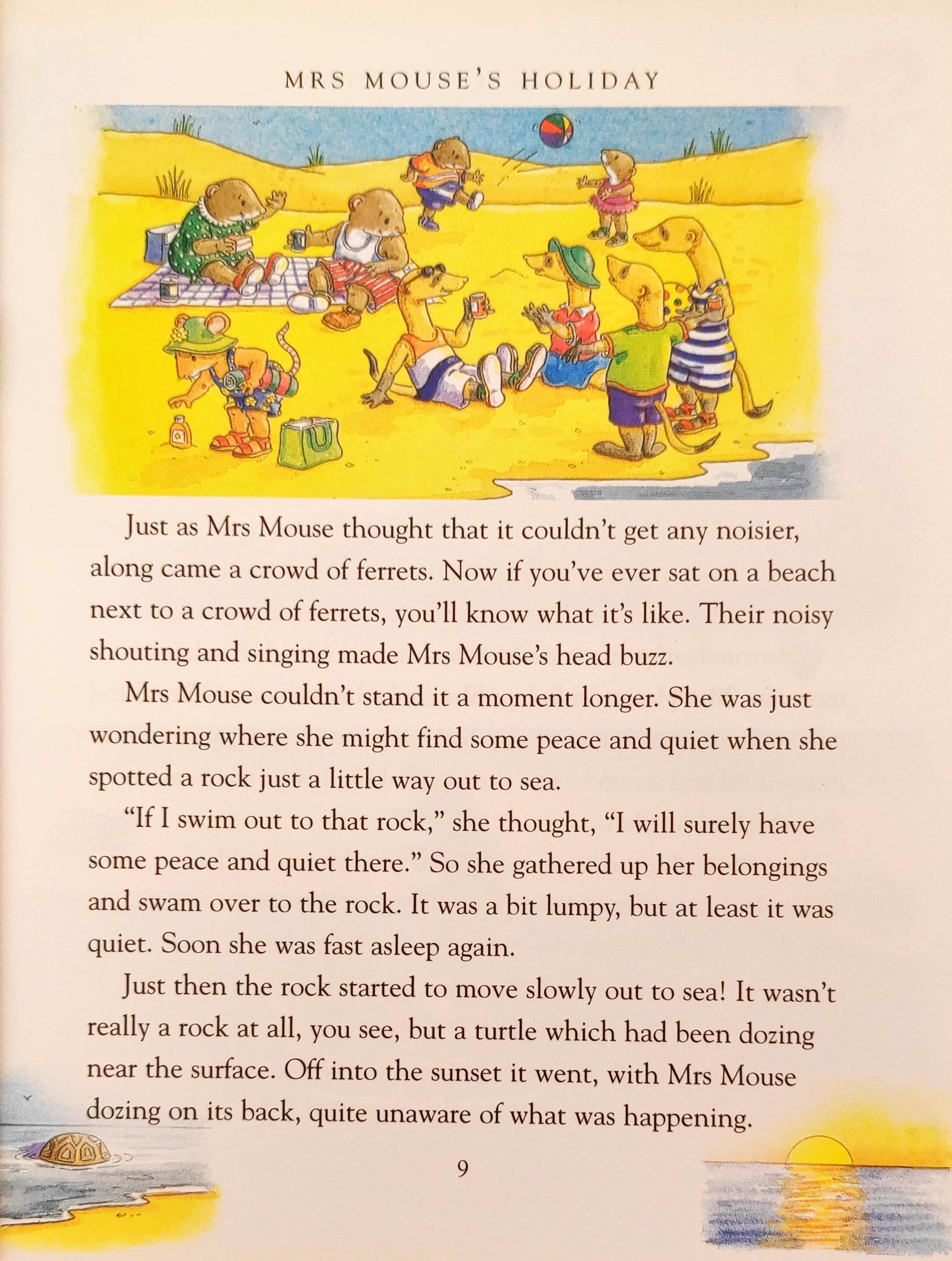 MRS MOUSE'S HOLIDAY

Just as Mrs Mouse thought that it couldn't get any noisier, along came a crowd of ferrets. Now if you've ever sat on a beach next to a crowd of ferrets, you'll know what it's like. Their noisy shouting and singing made Mrs Mouse's head buzz.

Mrs Mouse couldn't stand it a moment longer. She was just wondering where she might find some peace and quiet when she spotted a rock just a little way out to sea.

"If I swim out to that rock," she thought, "I will surely have some peace and quiet there." So she gathered up her belongings and swam over to the rock. It was a bit lumpy, but at least it was quiet. Soon she was fast asleep again.

Just then the rock started to move slowly out to sea! It wasn't really a rock at all, you see, but a turtle which had been dozing near the surface. Off into the sunset it went, with Mrs Mouse dozing on its back, quite unaware of what was happening.

9